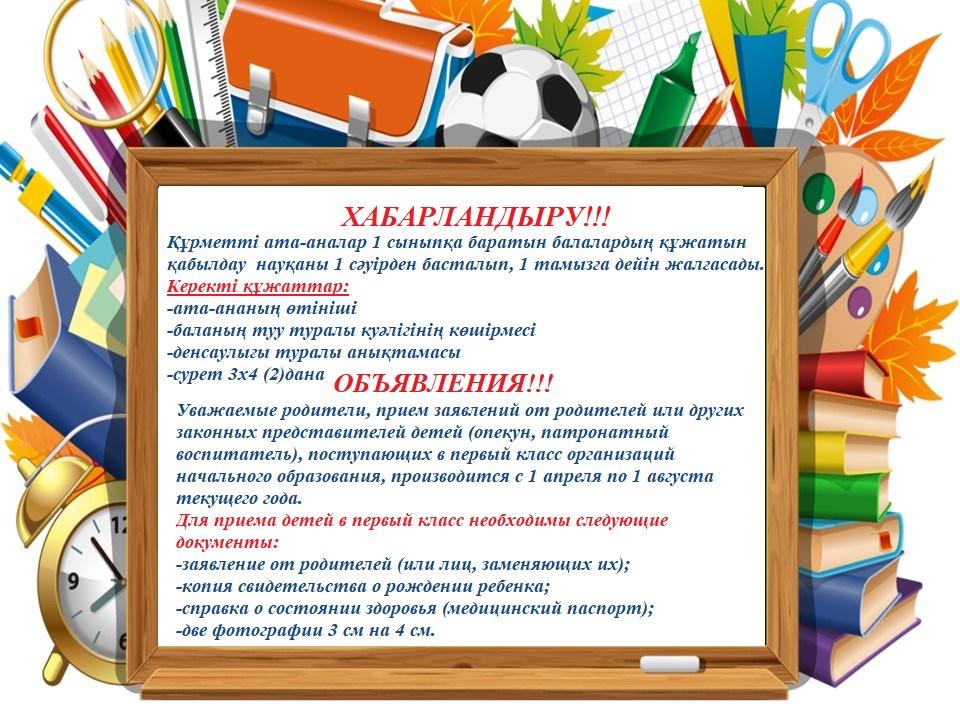 ХАБАРЛАНДЫРУ!!!

Құрметті ата-аналар 1 сыныпқа баратын балалардың құжатын қабылдау науқаны 1 сәуірден басталып, 1 тамызға дейін жалғасады.

Керекті құжаттар:
-ата-ананың өтініші
-баланың туу туралы куәлігінің көшірмесі
-денсаулығы туралы анықтамасы
-сурет 3х4 (2)дана

ОБЪЯВЛЕНИЯ!!!

Уважаемые родители, прием заявлений от родителей или других законных представителей детей (опекун, патронатный воспитатель), поступающих в первый класс организаций начального образования, производится с 1 апреля по 1 августа текущего года.

Для приема детей в первый класс необходимы следующие документы:
-заявление от родителей (или лиц, заменяющих их);
-копия свидетельства о рождении ребенка;
-справка о состоянии здоровья (медицинский паспорт);
-две фотографии 3 см на 4 см.